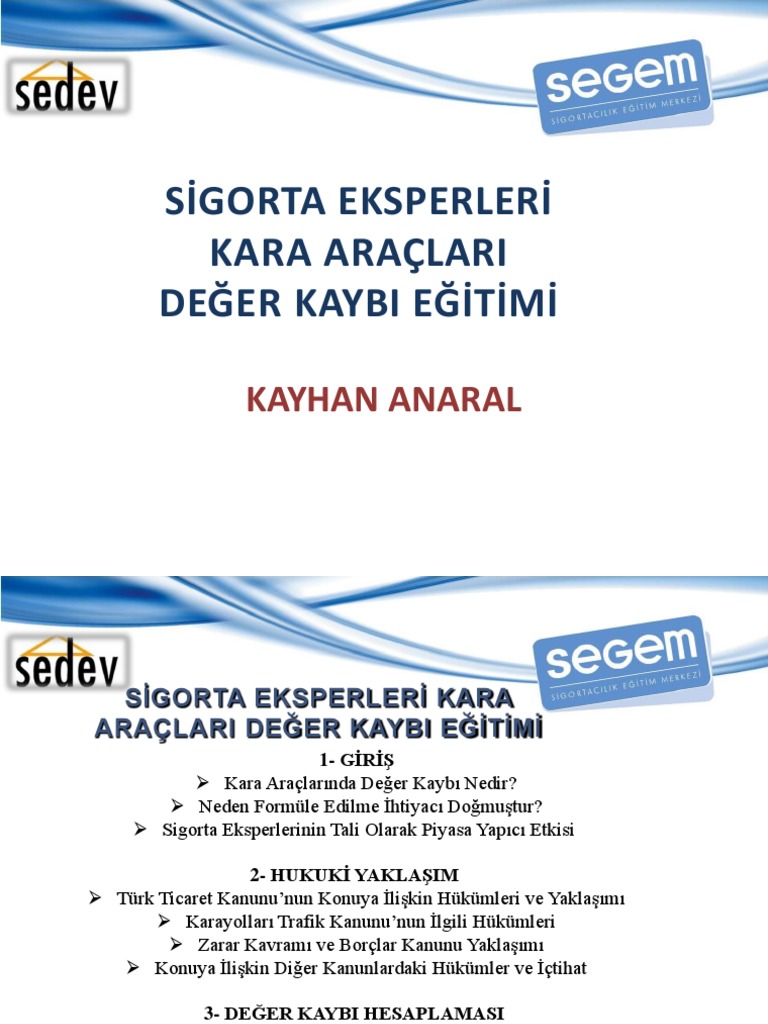 sedev

SEGEM
SİGORTACILIK EĞİTİM MERKEZİ

SİGORTA EKSPERLERİ KARA ARAÇLARI DEĞER KAYBI EĞİTİMİ

KAYHAN ANARAL

sedev

SEGEM
SİGORTACILIK EĞİTİM MERKEZİ

SİGORTA EKSPERLERİ KARA ARAÇLARI DEĞER KAYBI EĞİTİMİ

1- GİRİŞ

➢ Kara Araçlarında Değer Kaybı Nedir?
➢ Neden Formüle Edilme İhtiyacı Doğmuştur?
➢ Sigorta Eksperlerinin Tali Olarak Piyasa Yapıcı Etkisi

2- HUKUKİ YAKLAŞIM

➢ Türk Ticaret Kanunu'nun Konuya İlişkin Hükümleri ve Yaklaşımı
➢ Karayolları Trafik Kanunu'nun İlgili Hükümleri
➢ Zarar Kavramı ve Borçlar Kanunu Yaklaşımı
➢ Konuya İlişkin Diğer Kanunlardaki Hükümler ve İçtihat

3- DEĞER KAYBI HESAPLAMASI